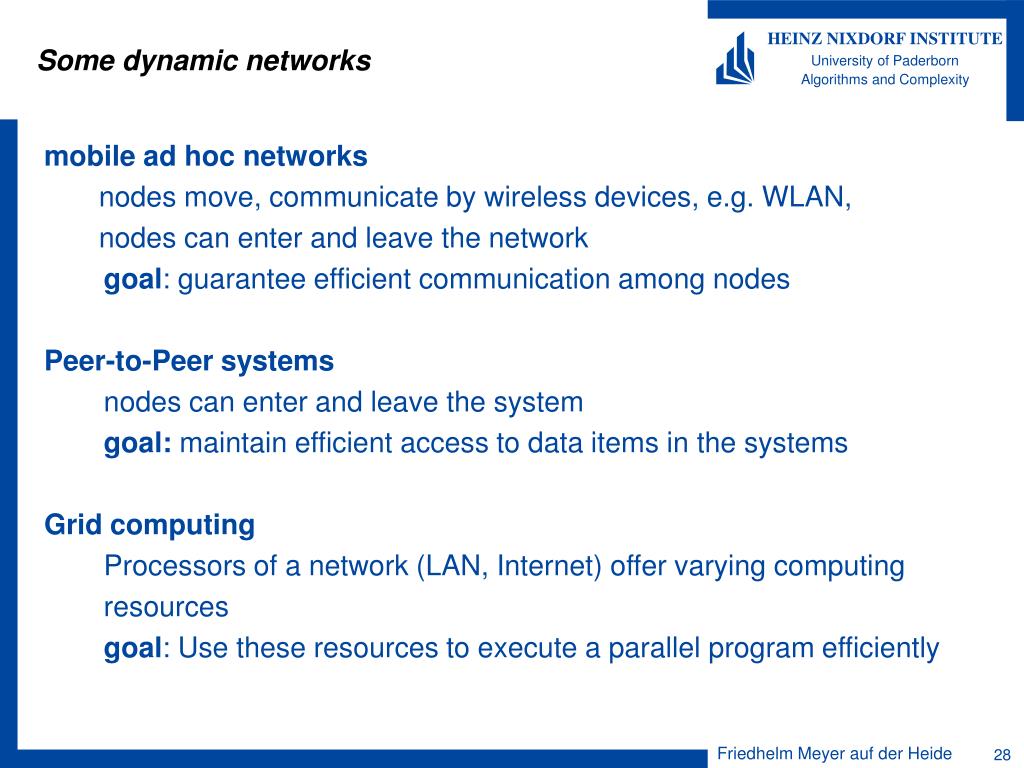 Some dynamic networks

HEINZ NIXDORF INSTITUTE
University of Paderborn
Algorithms and Complexity

mobile ad hoc networks
nodes move, communicate by wireless devices, e.g. WLAN,
nodes can enter and leave the network
goal: guarantee efficient communication among nodes

Peer-to-Peer systems
nodes can enter and leave the system
goal: maintain efficient access to data items in the systems

Grid computing
Processors of a network (LAN, Internet) offer varying computing resources
goal: Use these resources to execute a parallel program efficiently

Friedhelm Meyer auf der Heide 28